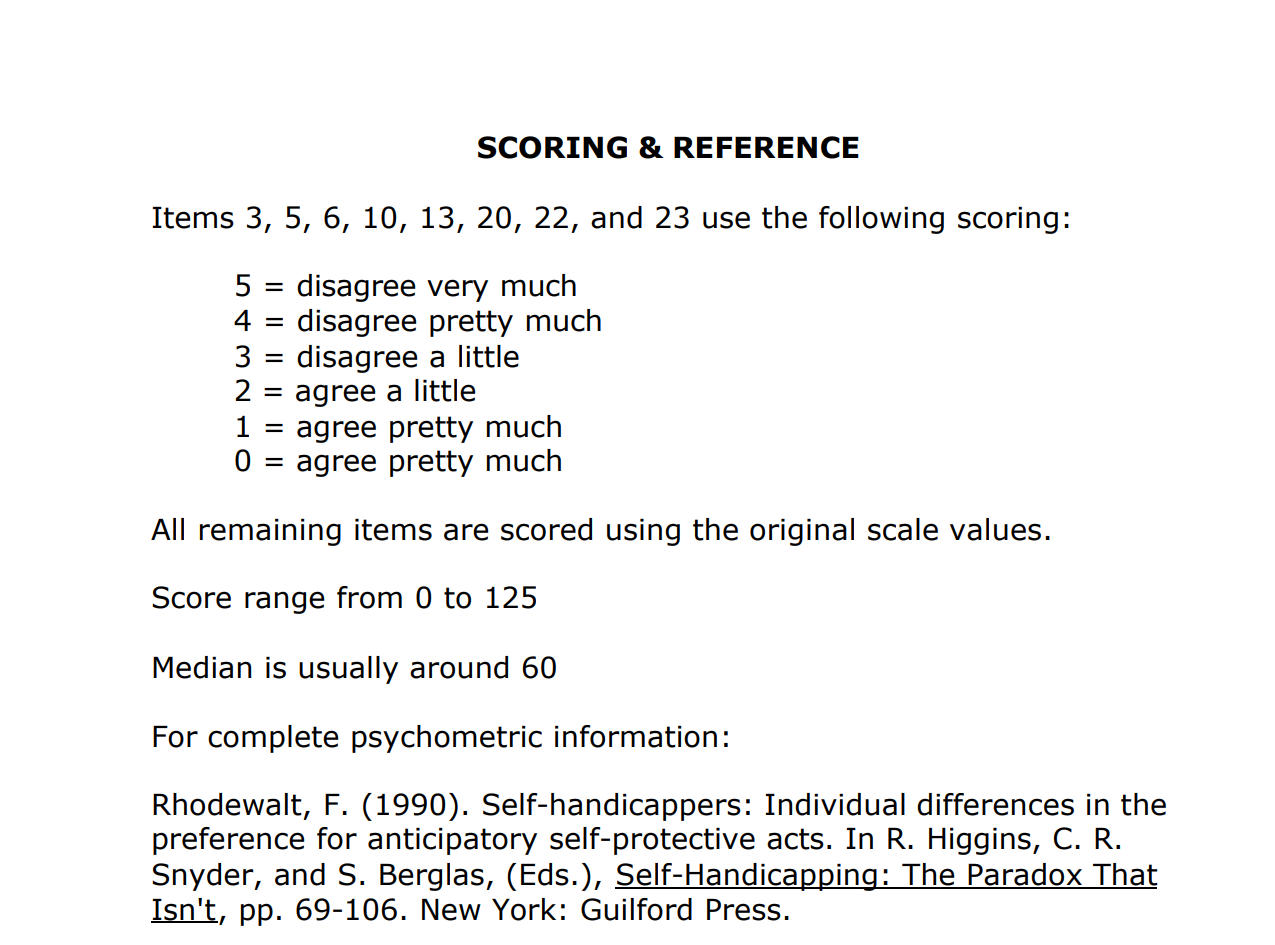 SCORING & REFERENCE

Items 3, 5, 6, 10, 13, 20, 22, and 23 use the following scoring:

5 = disagree very much
4 = disagree pretty much
3 = disagree a little
2 = agree a little
1 = agree pretty much
0 = agree pretty much

All remaining items are scored using the original scale values.

Score range from 0 to 125

Median is usually around 60

For complete psychometric information:

Rhodewalt, F. (1990). Self-handicappers: Individual differences in the preference for anticipatory self-protective acts. In R. Higgins, C. R. Snyder, and S. Berglas, (Eds.), Self-Handicapping: The Paradox That Isn't, pp. 69-106. New York: Guilford Press.